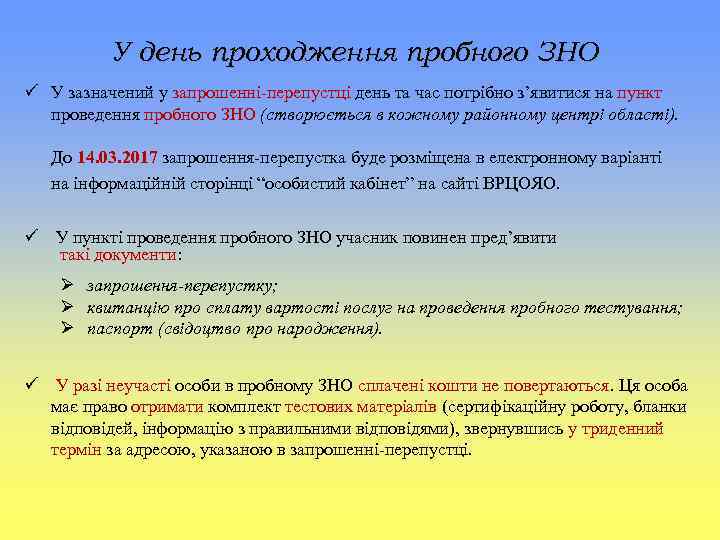 У день проходження пробного ЗНО

✓ У зазначений у запрошенні-перепустці день та час потрібно з'явитися на пункт проведення пробного ЗНО (створюється в кожному районному центрі області).

До 14.03.2017 запрошення-перепустка буде розміщена в електронному варіанті на інформаційній сторінці "особистий кабінет" на сайті ВРЦОЯО.

✓ У пункті проведення пробного ЗНО учасник повинен пред'явити такі документи:

➢ запрошення-перепустку;
➢ квитанцію про сплату вартості послуг на проведення пробного тестування;
➢ паспорт (свідоцтво про народження).

✓ У разі неучасті особи в пробному ЗНО сплачені кошти не повертаються. Ця особа має право отримати комплект тестових матеріалів (сертифікаційну роботу, бланки відповідей, інформацію з правильними відповідями), звернувшись у триденний термін за адресою, указаною в запрошенні-перепустці.